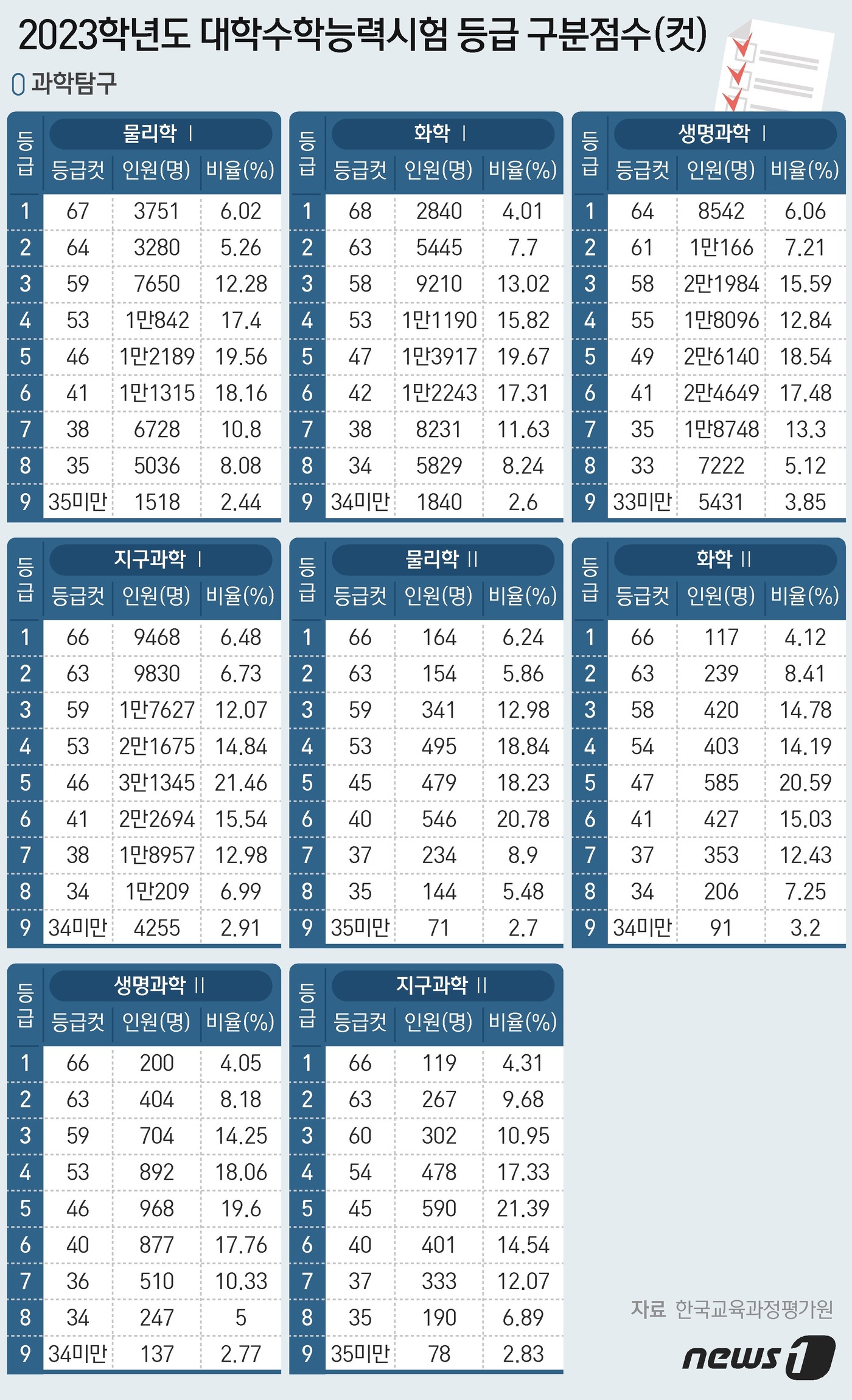 2023학년도 대학수학능력시험 등급 구분점수(컷)

과학탐구

물리학 Ⅰ

| 등급 | 등급컷 | 인원(명) | 비율(%) |
|---|---|---|---|
| 1 | 67 | 3751 | 6.02 |
| 2 | 64 | 3280 | 5.26 |
| 3 | 59 | 7650 | 12.28 |
| 4 | 53 | 1만842 | 17.4 |
| 5 | 46 | 1만2189 | 19.56 |
| 6 | 41 | 1만1315 | 18.16 |
| 7 | 38 | 6728 | 10.8 |
| 8 | 35 | 5036 | 8.08 |
| 9 | 35미만 | 1518 | 2.44 |

화학 Ⅰ

| 등급 | 등급컷 | 인원(명) | 비율(%) |
|---|---|---|---|
| 1 | 68 | 2840 | 4.01 |
| 2 | 63 | 5445 | 7.7 |
| 3 | 58 | 9210 | 13.02 |
| 4 | 53 | 1만1190 | 15.82 |
| 5 | 47 | 1만3917 | 19.67 |
| 6 | 42 | 1만2243 | 17.31 |
| 7 | 38 | 8231 | 11.63 |
| 8 | 34 | 5829 | 8.24 |
| 9 | 34미만 | 1840 | 2.6 |

생명과학 Ⅰ

| 등급 | 등급컷 | 인원(명) | 비율(%) |
|---|---|---|---|
| 1 | 64 | 8542 | 6.06 |
| 2 | 61 | 1만166 | 7.21 |
| 3 | 58 | 2만1984 | 15.59 |
| 4 | 55 | 1만8096 | 12.84 |
| 5 | 49 | 2만6140 | 18.54 |
| 6 | 41 | 2만4649 | 17.48 |
| 7 | 35 | 1만8748 | 13.3 |
| 8 | 33 | 7222 | 5.12 |
| 9 | 33미만 | 5431 | 3.85 |

지구과학 Ⅰ

| 등급 | 등급컷 | 인원(명) | 비율(%) |
|---|---|---|---|
| 1 | 66 | 9468 | 6.48 |
| 2 | 63 | 9830 | 6.73 |
| 3 | 59 | 1만7627 | 12.07 |
| 4 | 53 | 2만1675 | 14.84 |
| 5 | 46 | 3만1345 | 21.46 |
| 6 | 41 | 2만2694 | 15.54 |
| 7 | 38 | 1만8957 | 12.98 |
| 8 | 34 | 1만209 | 6.99 |
| 9 | 34미만 | 4255 | 2.91 |

물리학 Ⅱ

| 등급 | 등급컷 | 인원(명) | 비율(%) |
|---|---|---|---|
| 1 | 66 | 164 | 6.24 |
| 2 | 63 | 154 | 5.86 |
| 3 | 59 | 341 | 12.98 |
| 4 | 53 | 495 | 18.84 |
| 5 | 45 | 479 | 18.23 |
| 6 | 40 | 546 | 20.78 |
| 7 | 37 | 234 | 8.9 |
| 8 | 35 | 144 | 5.48 |
| 9 | 35미만 | 71 | 2.7 |

화학 Ⅱ

| 등급 | 등급컷 | 인원(명) | 비율(%) |
|---|---|---|---|
| 1 | 66 | 117 | 4.12 |
| 2 | 63 | 239 | 8.41 |
| 3 | 58 | 420 | 14.78 |
| 4 | 54 | 403 | 14.19 |
| 5 | 47 | 585 | 20.59 |
| 6 | 41 | 427 | 15.03 |
| 7 | 37 | 353 | 12.43 |
| 8 | 34 | 206 | 7.25 |
| 9 | 34미만 | 91 | 3.2 |

생명과학 Ⅱ

| 등급 | 등급컷 | 인원(명) | 비율(%) |
|---|---|---|---|
| 1 | 66 | 200 | 4.05 |
| 2 | 63 | 404 | 8.18 |
| 3 | 59 | 704 | 14.25 |
| 4 | 53 | 892 | 18.06 |
| 5 | 46 | 968 | 19.6 |
| 6 | 40 | 877 | 17.76 |
| 7 | 36 | 510 | 10.33 |
| 8 | 34 | 247 | 5 |
| 9 | 34미만 | 137 | 2.77 |

지구과학 Ⅱ

| 등급 | 등급컷 | 인원(명) | 비율(%) |
|---|---|---|---|
| 1 | 66 | 119 | 4.31 |
| 2 | 63 | 267 | 9.68 |
| 3 | 60 | 302 | 10.95 |
| 4 | 54 | 478 | 17.33 |
| 5 | 45 | 590 | 21.39 |
| 6 | 40 | 401 | 14.54 |
| 7 | 37 | 333 | 12.07 |
| 8 | 35 | 190 | 6.89 |
| 9 | 35미만 | 78 | 2.83 |

자료 한국교육과정평가원

news1